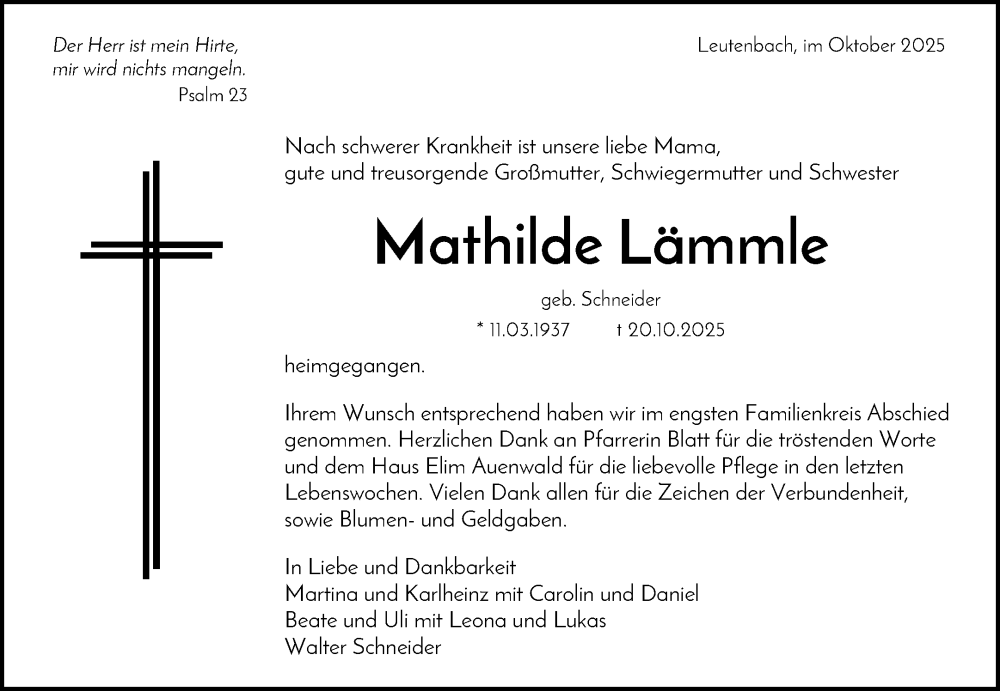 Der Herr ist mein Hirte,
mir wird nichts mangeln.
Psalm 23

Leutenbach, im Oktober 2025

Nach schwerer Krankheit ist unsere liebe Mama,
gute und treusorgende Großmutter, Schwiegermutter und Schwester

Mathilde Lämmle

geb. Schneider

* 11.03.1937 † 20.10.2025

heimgegangen.

Ihrem Wunsch entsprechend haben wir im engsten Familienkreis Abschied genommen. Herzlichen Dank an Pfarrerin Blatt für die tröstenden Worte und dem Haus Elim Auenwald für die liebevolle Pflege in den letzten Lebenswochen. Vielen Dank allen für die Zeichen der Verbundenheit, sowie Blumen- und Geldgaben.

In Liebe und Dankbarkeit
Martina und Karlheinz mit Carolin und Daniel
Beate und Uli mit Leona und Lukas
Walter Schneider